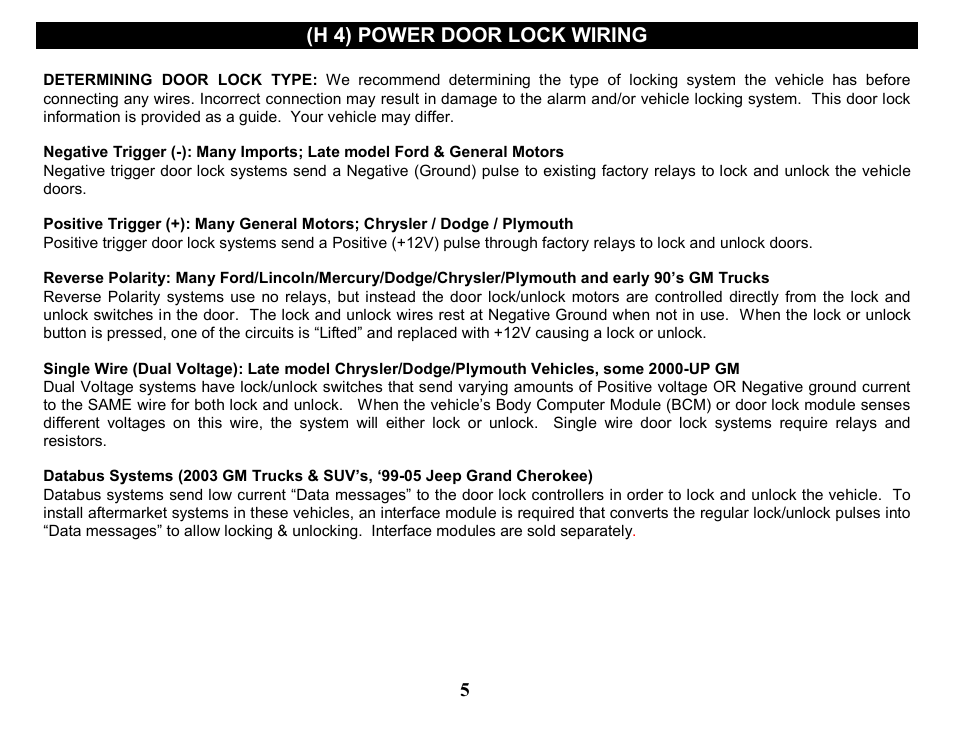 (H 4) POWER DOOR LOCK WIRING

DETERMINING DOOR LOCK TYPE: We recommend determining the type of locking system the vehicle has before connecting any wires. Incorrect connection may result in damage to the alarm and/or vehicle locking system. This door lock information is provided as a guide. Your vehicle may differ.

Negative Trigger (-): Many Imports; Late model Ford & General Motors
Negative trigger door lock systems send a Negative (Ground) pulse to existing factory relays to lock and unlock the vehicle doors.

Positive Trigger (+): Many General Motors; Chrysler / Dodge / Plymouth
Positive trigger door lock systems send a Positive (+12V) pulse through factory relays to lock and unlock doors.

Reverse Polarity: Many Ford/Lincoln/Mercury/Dodge/Chrysler/Plymouth and early 90's GM Trucks
Reverse Polarity systems use no relays, but instead the door lock/unlock motors are controlled directly from the lock and unlock switches in the door. The lock and unlock wires rest at Negative Ground when not in use. When the lock or unlock button is pressed, one of the circuits is "Lifted" and replaced with +12V causing a lock or unlock.

Single Wire (Dual Voltage): Late model Chrysler/Dodge/Plymouth Vehicles, some 2000-UP GM
Dual Voltage systems have lock/unlock switches that send varying amounts of Positive voltage OR Negative ground current to the SAME wire for both lock and unlock. When the vehicle's Body Computer Module (BCM) or door lock module senses different voltages on this wire, the system will either lock or unlock. Single wire door lock systems require relays and resistors.

Databus Systems (2003 GM Trucks & SUV's, '99-05 Jeep Grand Cherokee)
Databus systems send low current "Data messages" to the door lock controllers in order to lock and unlock the vehicle. To install aftermarket systems in these vehicles, an interface module is required that converts the regular lock/unlock pulses into "Data messages" to allow locking & unlocking. Interface modules are sold separately.

5